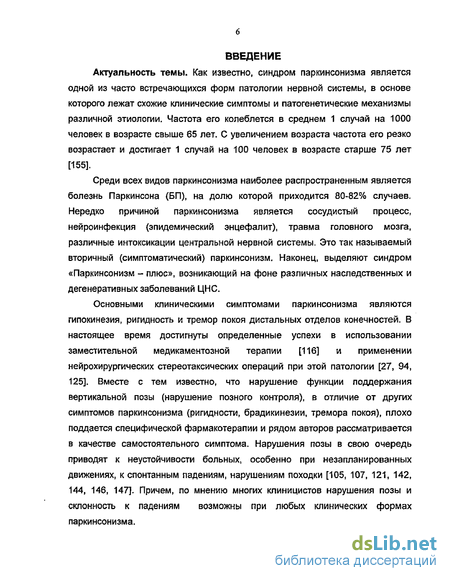 6

ВВЕДЕНИЕ

Актуальность темы. Как известно, синдром паркинсонизма является одной из часто встречающихся форм патологии нервной системы, в основе которого лежат схожие клинические симптомы и патогенетические механизмы различной этиологии. Частота его колеблется в среднем 1 случай на 1000 человек в возрасте свыше 65 лет. С увеличением возраста частота его резко возрастает и достигает 1 случай на 100 человек в возрасте старше 75 лет [155].

Среди всех видов паркинсонизма наиболее распространенным является болезнь Паркинсона (БП), на долю которой приходится 80-82% случаев. Нередко причиной паркинсонизма является сосудистый процесс, нейроинфекция (эпидемический энцефалит), травма головного мозга, различные интоксикации центральной нервной системы. Это так называемый вторичный (симптоматический) паркинсонизм. Наконец, выделяют синдром «Паркинсонизм – плюс», возникающий на фоне различных наследственных и дегенеративных заболеваний ЦНС.

Основными клиническими симптомами паркинсонизма являются гипокинезия, ригидность и тремор покоя дистальных отделов конечностей. В настоящее время достигнуты определенные успехи в использовании заместительной медикаментозной терапии [116] и применении нейрохирургических стереотаксических операций при этой патологии [27, 94, 125]. Вместе с тем известно, что нарушение функции поддержания вертикальной позы (нарушение позного контроля), в отличие от других симптомов паркинсонизма (ригидности, брадикинезии, тремора покоя), плохо поддается специфической фармакотерапии и рядом авторов рассматривается в качестве самостоятельного симптома. Нарушения позы в свою очередь приводят к неустойчивости больных, особенно при незапланированных движениях, к спонтанным падениям, нарушениям походки [105, 107, 121, 142, 144, 146, 147]. Причем, по мнению многих клиницистов нарушения позы и склонность к падениям возможны при любых клинических формах паркинсонизма.

dsLib.net
библиотека диссертаций